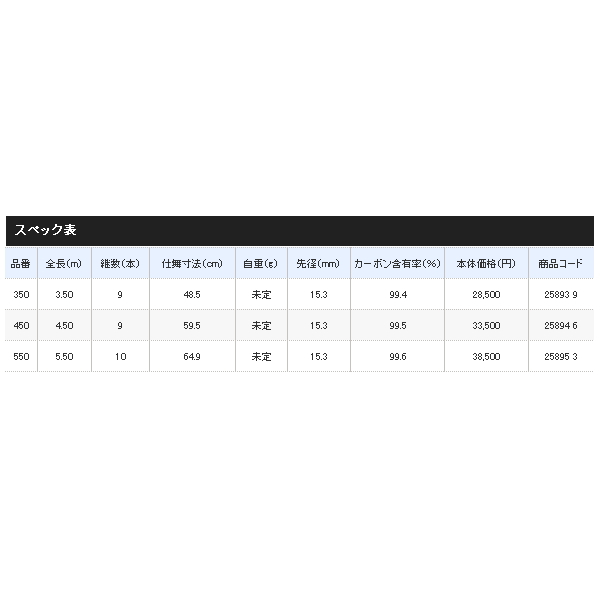 スペック表

| 品番 | 全長(m) | 継数(本) | 仕舞寸法(cm) | 自重(g) | 先径(mm) | カーボン含有率(%) | 本体価格(円) | 商品コード |
|---|---|---|---|---|---|---|---|---|
| 350 | 3.50 | 9 | 48.5 | 未定 | 15.3 | 99.4 | 28,500 | 25893 9 |
| 450 | 4.50 | 9 | 59.5 | 未定 | 15.3 | 99.5 | 33,500 | 25894 6 |
| 550 | 5.50 | 10 | 64.9 | 未定 | 15.3 | 99.6 | 38,500 | 25895 3 |